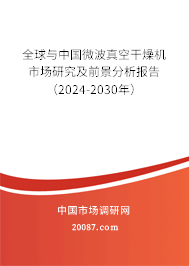 全球与中国微波真空干燥机市场研究及前景分析报告（2024-2030年）

中国市场调研网

20087.com